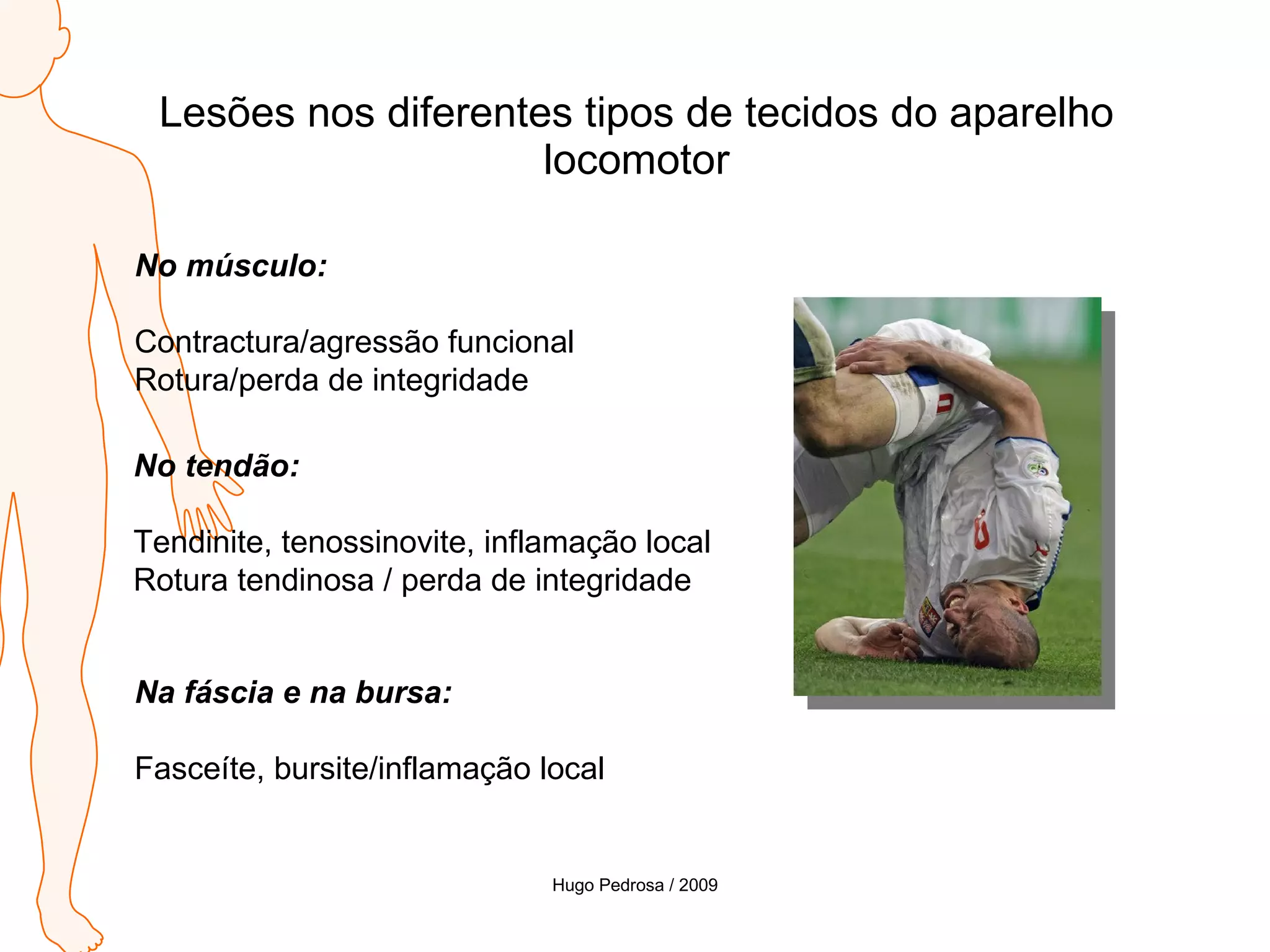 Lesões nos diferentes tipos de tecidos do aparelho locomotor

No músculo:

Contractura/agressão funcional
Rotura/perda de integridade

No tendão:

Tendinite, tenossinovite, inflamação local
Rotura tendinosa / perda de integridade

Na fáscia e na bursa:

Fasceíte, bursite/inflamação local

Hugo Pedrosa / 2009